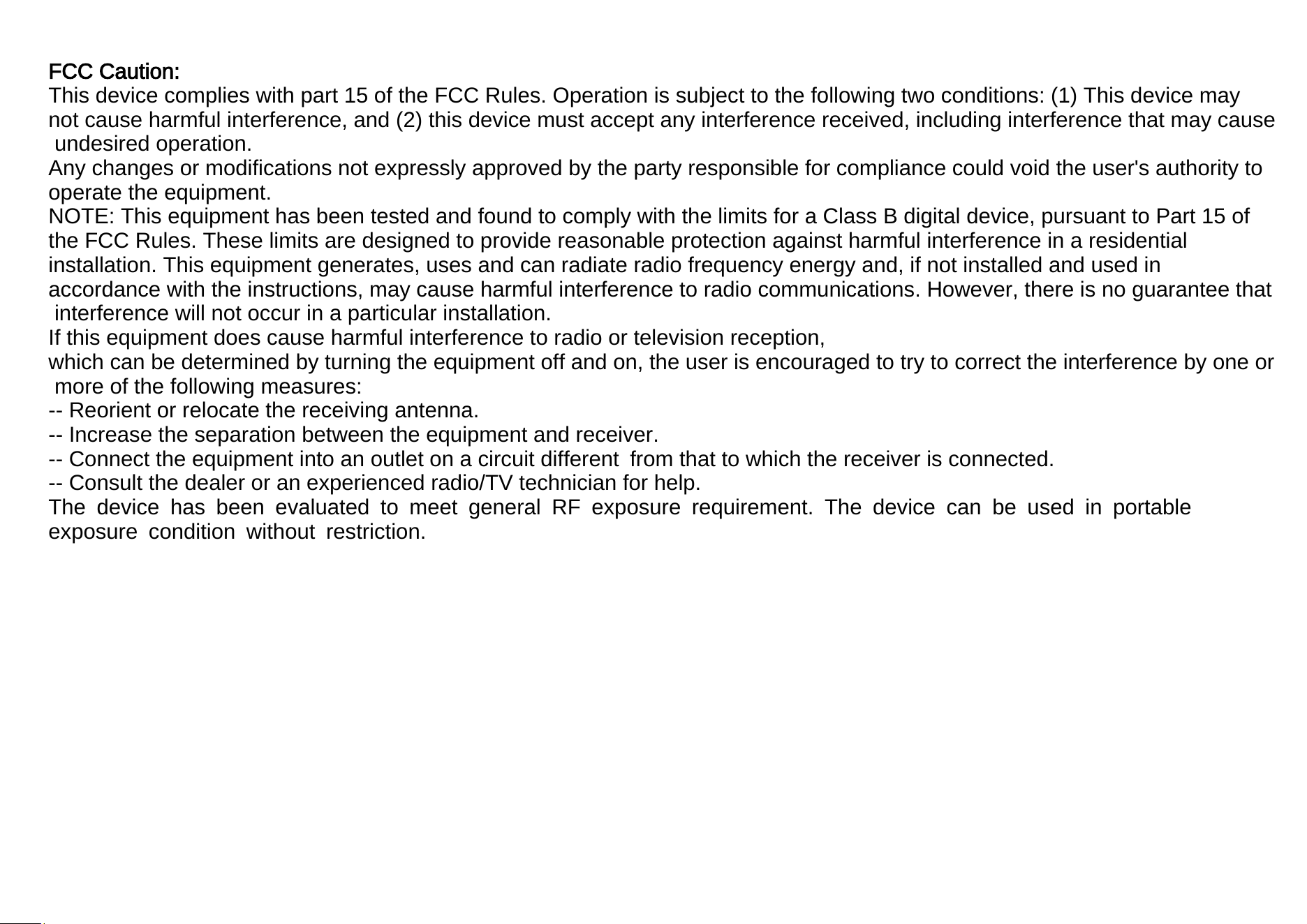 FCC Caution:
This device complies with part 15 of the FCC Rules. Operation is subject to the following two conditions: (1) This device may not cause harmful interference, and (2) this device must accept any interference received, including interference that may cause undesired operation.
Any changes or modifications not expressly approved by the party responsible for compliance could void the user's authority to operate the equipment.
NOTE: This equipment has been tested and found to comply with the limits for a Class B digital device, pursuant to Part 15 of the FCC Rules. These limits are designed to provide reasonable protection against harmful interference in a residential installation. This equipment generates, uses and can radiate radio frequency energy and, if not installed and used in accordance with the instructions, may cause harmful interference to radio communications. However, there is no guarantee that interference will not occur in a particular installation.
If this equipment does cause harmful interference to radio or television reception,
which can be determined by turning the equipment off and on, the user is encouraged to try to correct the interference by one or more of the following measures:
-- Reorient or relocate the receiving antenna.
-- Increase the separation between the equipment and receiver.
-- Connect the equipment into an outlet on a circuit different from that to which the receiver is connected.
-- Consult the dealer or an experienced radio/TV technician for help.
The device has been evaluated to meet general RF exposure requirement. The device can be used in portable exposure condition without restriction.